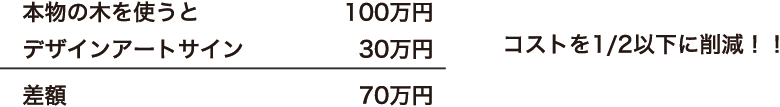 本物の木を使うと 100万円

デザインアートサイン 30万円

差額 70万円

コストを1/2以下に削減！！